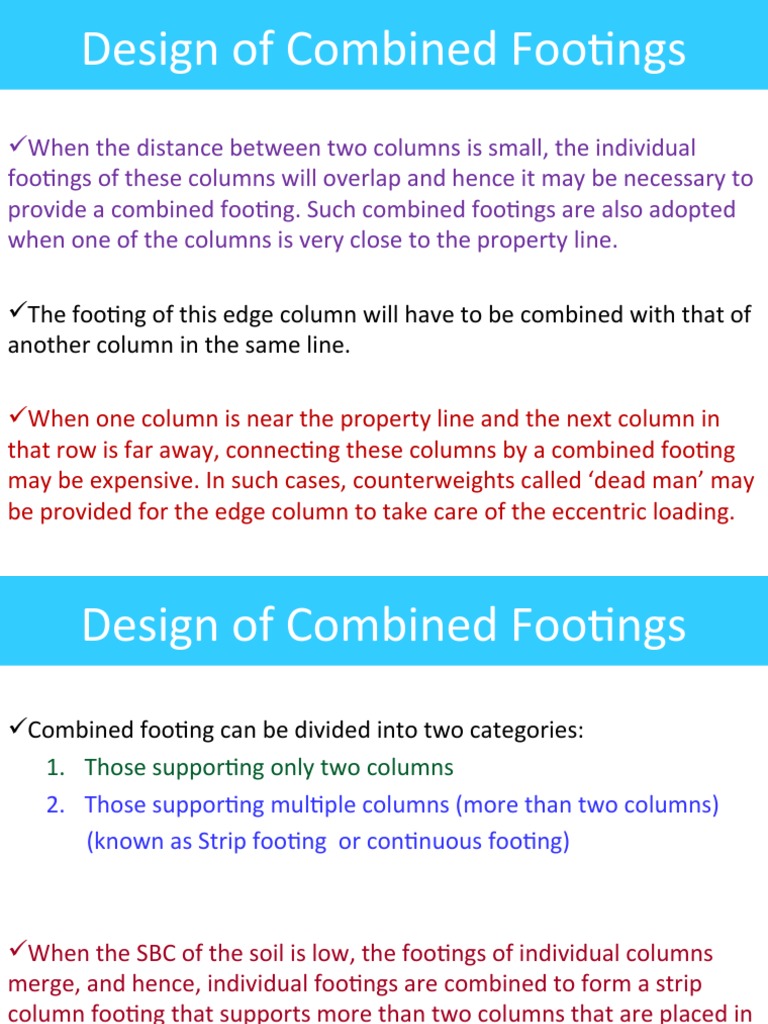 Design of Combined Footings

✓When the distance between two columns is small, the individual footings of these columns will overlap and hence it may be necessary to provide a combined footing. Such combined footings are also adopted when one of the columns is very close to the property line.

✓The footing of this edge column will have to be combined with that of another column in the same line.

✓When one column is near the property line and the next column in that row is far away, connecting these columns by a combined footing may be expensive. In such cases, counterweights called 'dead man' may be provided for the edge column to take care of the eccentric loading.

Design of Combined Footings

✓Combined footing can be divided into two categories:

1. Those supporting only two columns
2. Those supporting multiple columns (more than two columns) (known as Strip footing or continuous footing)

✓When the SBC of the soil is low, the footings of individual columns merge, and hence, individual footings are combined to form a strip column footing that supports more than two columns that are placed in